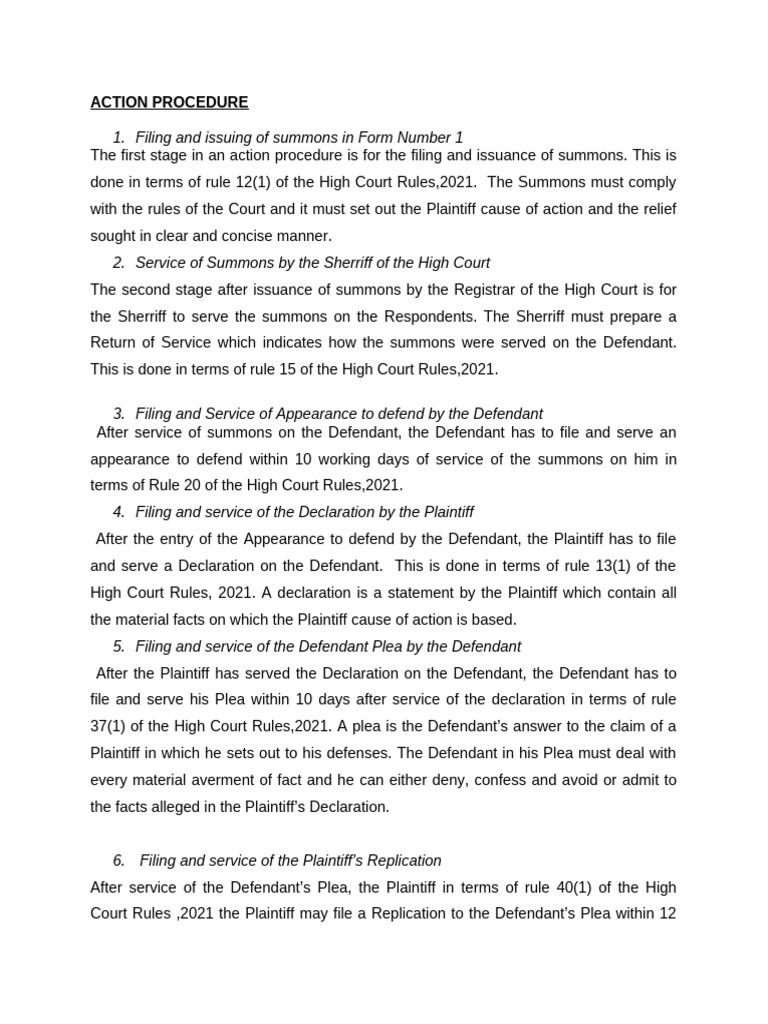 ACTION PROCEDURE

1. Filing and issuing of summons in Form Number 1

The first stage in an action procedure is for the filing and issuance of summons. This is done in terms of rule 12(1) of the High Court Rules,2021. The Summons must comply with the rules of the Court and it must set out the Plaintiff cause of action and the relief sought in clear and concise manner.

2. Service of Summons by the Sherriff of the High Court

The second stage after issuance of summons by the Registrar of the High Court is for the Sherriff to serve the summons on the Respondents. The Sherriff must prepare a Return of Service which indicates how the summons were served on the Defendant. This is done in terms of rule 15 of the High Court Rules,2021.

3. Filing and Service of Appearance to defend by the Defendant

After service of summons on the Defendant, the Defendant has to file and serve an appearance to defend within 10 working days of service of the summons on him in terms of Rule 20 of the High Court Rules,2021.

4. Filing and service of the Declaration by the Plaintiff

After the entry of the Appearance to defend by the Defendant, the Plaintiff has to file and serve a Declaration on the Defendant. This is done in terms of rule 13(1) of the High Court Rules, 2021. A declaration is a statement by the Plaintiff which contain all the material facts on which the Plaintiff cause of action is based.

5. Filing and service of the Defendant Plea by the Defendant

After the Plaintiff has served the Declaration on the Defendant, the Defendant has to file and serve his Plea within 10 days after service of the declaration in terms of rule 37(1) of the High Court Rules,2021. A plea is the Defendant's answer to the claim of a Plaintiff in which he sets out to his defenses. The Defendant in his Plea must deal with every material averment of fact and he can either deny, confess and avoid or admit to the facts alleged in the Plaintiff's Declaration.

6. Filing and service of the Plaintiff's Replication

After service of the Defendant's Plea, the Plaintiff in terms of rule 40(1) of the High Court Rules ,2021 the Plaintiff may file a Replication to the Defendant's Plea within 12